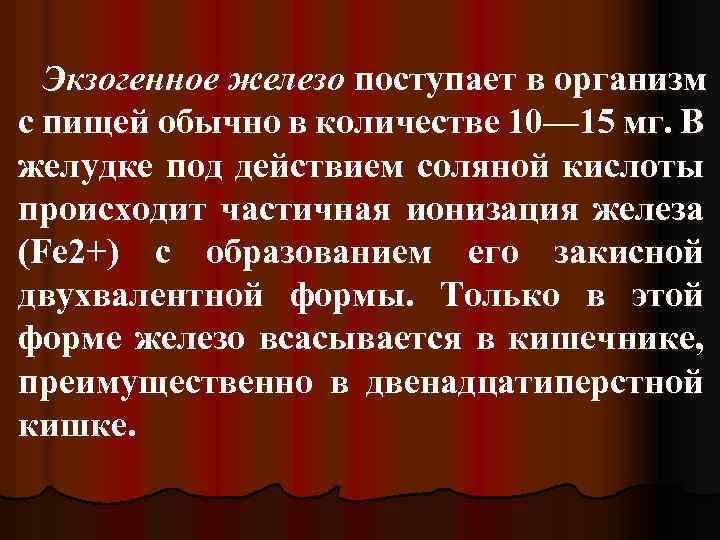 Экзогенное железо поступает в организм с пищей обычно в количестве 10—15 мг. В желудке под действием соляной кислоты происходит частичная ионизация железа (Fe2+) с образованием его закисной двухвалентной формы. Только в этой форме железо всасывается в кишечнике, преимущественно в двенадцатиперстной кишке.